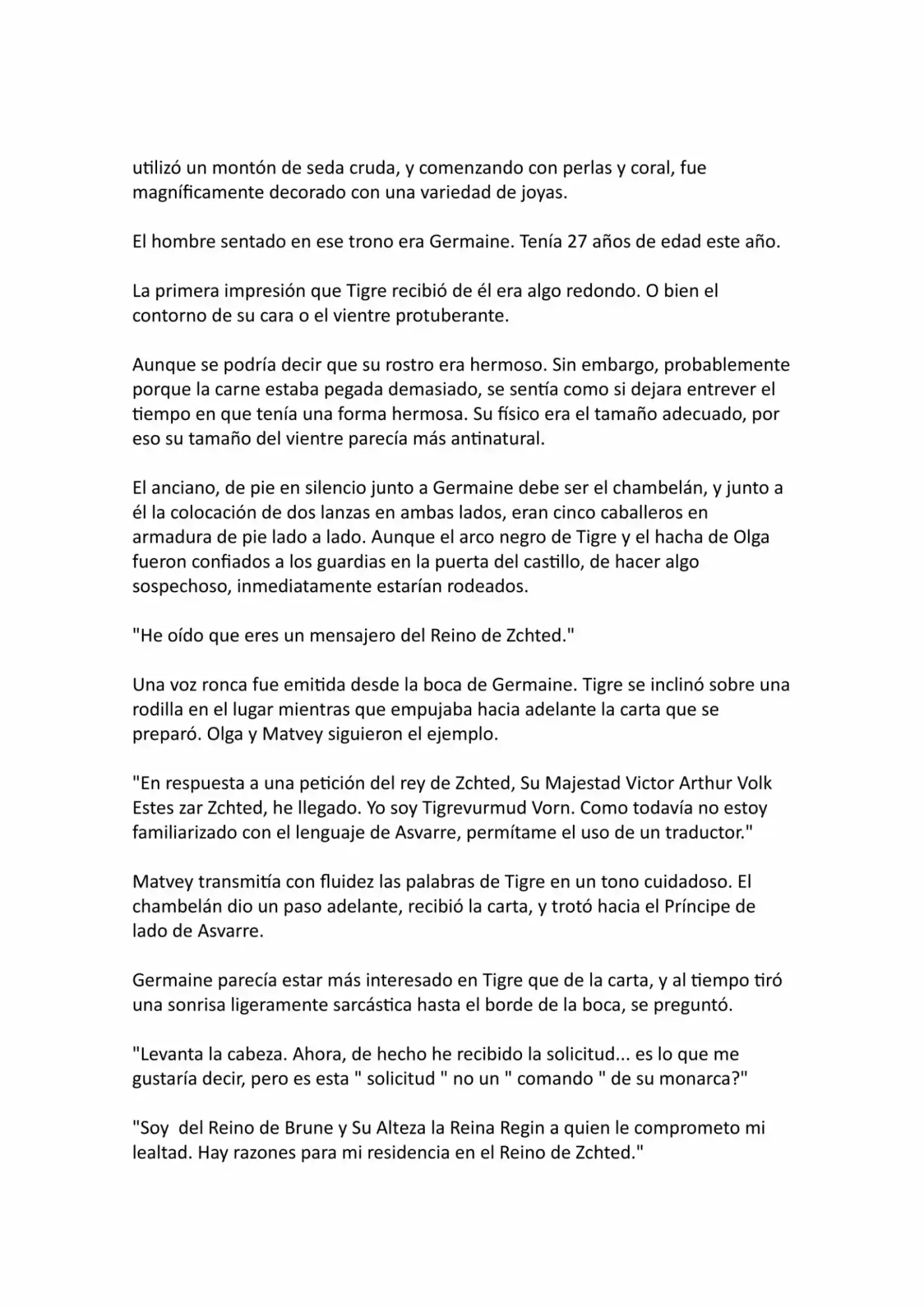 utilizó un montón de seda cruda, y comenzando con perlas y coral, fue magníficamente decorado con una variedad de joyas.

El hombre sentado en ese trono era Germaine. Tenía 27 años de edad este año.

La primera impresión que Tigre recibió de él era algo redondo. O bien el contorno de su cara o el vientre protuberante.

Aunque se podría decir que su rostro era hermoso. Sin embargo, probablemente porque la carne estaba pegada demasiado, se sentía como si dejara entrever el tiempo en que tenía una forma hermosa. Su físico era el tamaño adecuado, por eso su tamaño del vientre parecía más antinatural.

El anciano, de pie en silencio junto a Germaine debe ser el chambelán, y junto a él la colocación de dos lanzas en ambas lados, eran cinco caballeros en armadura de pie lado a lado. Aunque el arco negro de Tigre y el hacha de Olga fueron confiados a los guardias en la puerta del castillo, de hacer algo sospechoso, inmediatamente estarían rodeados.

"He oído que eres un mensajero del Reino de Zchted."

Una voz ronca fue emitida desde la boca de Germaine. Tigre se inclinó sobre una rodilla en el lugar mientras que empujaba hacia adelante la carta que se preparó. Olga y Matvey siguieron el ejemplo.

"En respuesta a una petición del rey de Zchted, Su Majestad Victor Arthur Volk Estes zar Zchted, he llegado. Yo soy Tigrevurmud Vorn. Como todavía no estoy familiarizado con el lenguaje de Asvarre, permítame el uso de un traductor."

Matvey transmitía con fluidez las palabras de Tigre en un tono cuidadoso. El chambelán dio un paso adelante, recibió la carta, y trotó hacia el Príncipe de lado de Asvarre.

Germaine parecía estar más interesado en Tigre que de la carta, y al tiempo tiró una sonrisa ligeramente sarcástica hasta el borde de la boca, se preguntó.

"Levanta la cabeza. Ahora, de hecho he recibido la solicitud... es lo que me gustaría decir, pero es esta " solicitud " no un " comando " de su monarca?"

"Soy  del Reino de Brune y Su Alteza la Reina Regin a quien le comprometo mi lealtad. Hay razones para mi residencia en el Reino de Zchted."